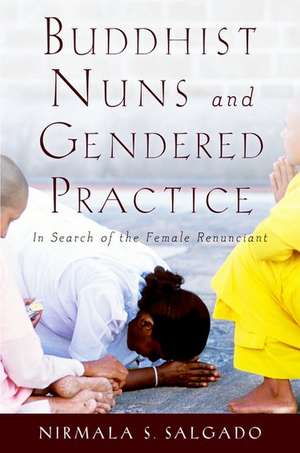 BUDDHIST NUNS and GENDERED PRACTICE

In Search of the Female Renunciant

NIRMALA S. SALGADO